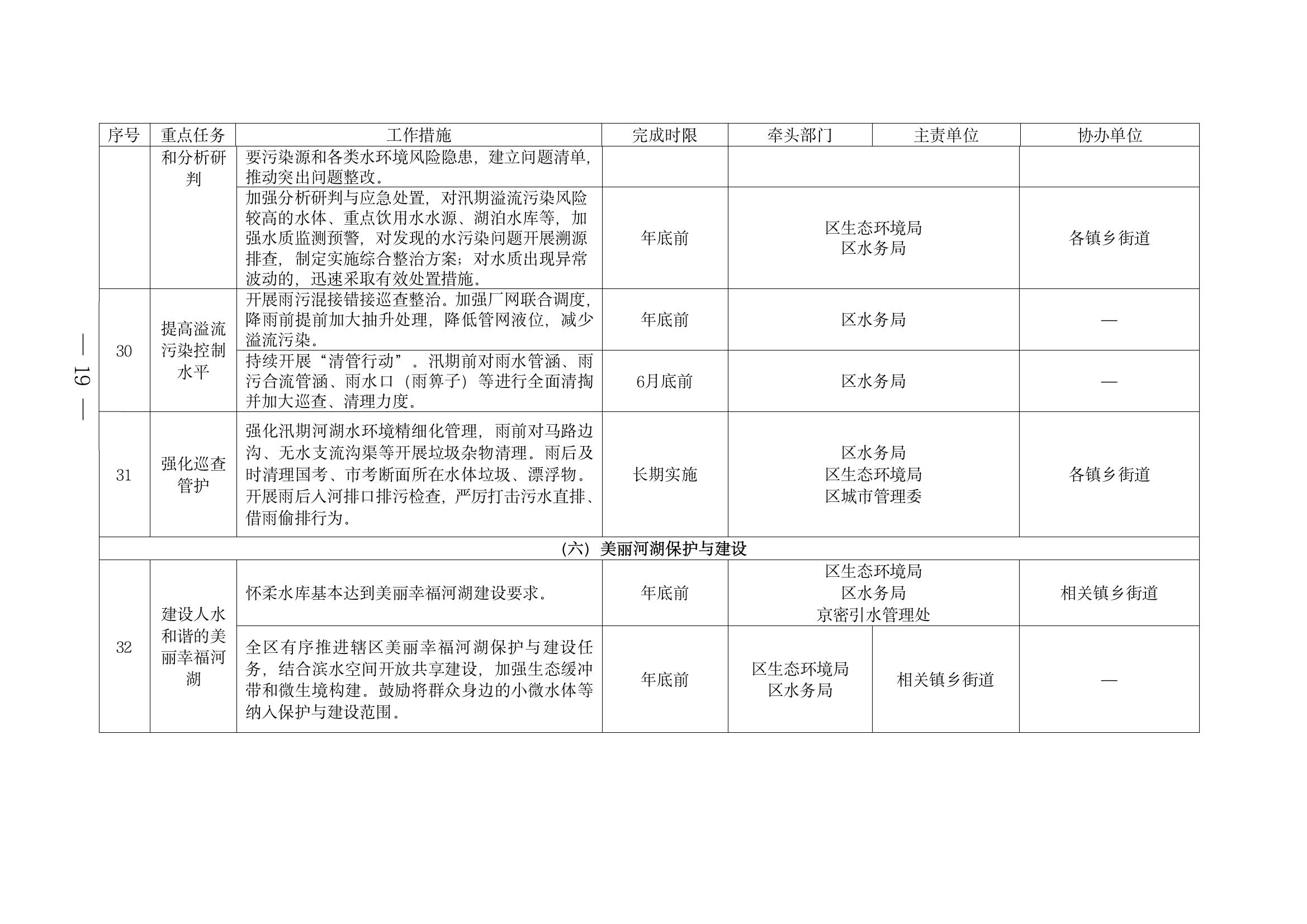 | 序号 | 重点任务 | 工作措施 | 完成时限 | 牵头部门 | 主责单位 | 协办单位 |
|---|---|---|---|---|---|---|
|  | 和分析研判 | 要污染源和各类水环境风险隐患，建立问题清单，推动突出问题整改。 |  |  |  |  |
|  |  | 加强分析研判与应急处置，对汛期溢流污染风险较高的水体、重点饮用水水源、湖泊水库等，加强水质监测预警，对发现的水污染问题开展溯源排查，制定实施综合整治方案；对水质出现异常波动的，迅速采取有效处置措施。 | 年底前 | 区生态环境局 区水务局 |  | 各镇乡街道 |
| 30 | 提高溢流污染控制水平 | 开展雨污混接错接巡查整治。加强厂网联合调度，降雨前提前加大抽升处理，降低管网液位，减少溢流污染。 | 年底前 | 区水务局 |  | — |
|  |  | 持续开展“清管行动”。汛期前对雨水管涵、雨污合流管涵、雨水口（雨箅子）等进行全面清掏并加大巡查、清理力度。 | 6月底前 | 区水务局 |  | — |
| 31 | 强化巡查管护 | 强化汛期河湖水环境精细化管理，雨前对马路边沟、无水支流沟渠等开展垃圾杂物清理。雨后及时清理国考、市考断面所在水体垃圾、漂浮物。开展雨后入河排口排污检查，严厉打击污水直排、借雨偷排行为。 | 长期实施 | 区水务局 区生态环境局 区城市管理委 |  | 各镇乡街道 |
| （六）美丽河湖保护与建设 |  |  |  |  |  |  |
| 32 | 建设人水和谐的美丽幸福河湖 | 怀柔水库基本达到美丽幸福河湖建设要求。 | 年底前 | 区生态环境局 区水务局 京密引水管理处 |  | 相关镇乡街道 |
|  |  | 全区有序推进辖区美丽幸福河湖保护与建设任务，结合滨水空间开放共享建设，加强生态缓冲带和微生境构建。鼓励将群众身边的小微水体等纳入保护与建设范围。 | 年底前 | 区生态环境局 区水务局 | 相关镇乡街道 | — |

— 19 —